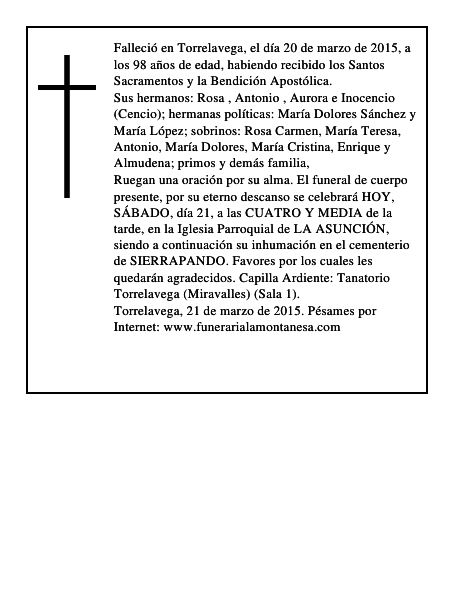 Falleció en Torrelavega, el día 20 de marzo de 2015, a los 98 años de edad, habiendo recibido los Santos Sacramentos y la Bendición Apostólica.

Sus hermanos: Rosa , Antonio , Aurora e Inocencio (Cencio); hermanas políticas: María Dolores Sánchez y María López; sobrinos: Rosa Carmen, María Teresa, Antonio, María Dolores, María Cristina, Enrique y Almudena; primos y demás familia,

Ruegan una oración por su alma. El funeral de cuerpo presente, por su eterno descanso se celebrará HOY, SÁBADO, día 21, a las CUATRO Y MEDIA de la tarde, en la Iglesia Parroquial de LA ASUNCIÓN, siendo a continuación su inhumación en el cementerio de SIERRAPANDO. Favores por los cuales les quedarán agradecidos. Capilla Ardiente: Tanatorio Torrelavega (Miravalles) (Sala 1).

Torrelavega, 21 de marzo de 2015. Pésames por Internet: www.funerarialamontanesa.com